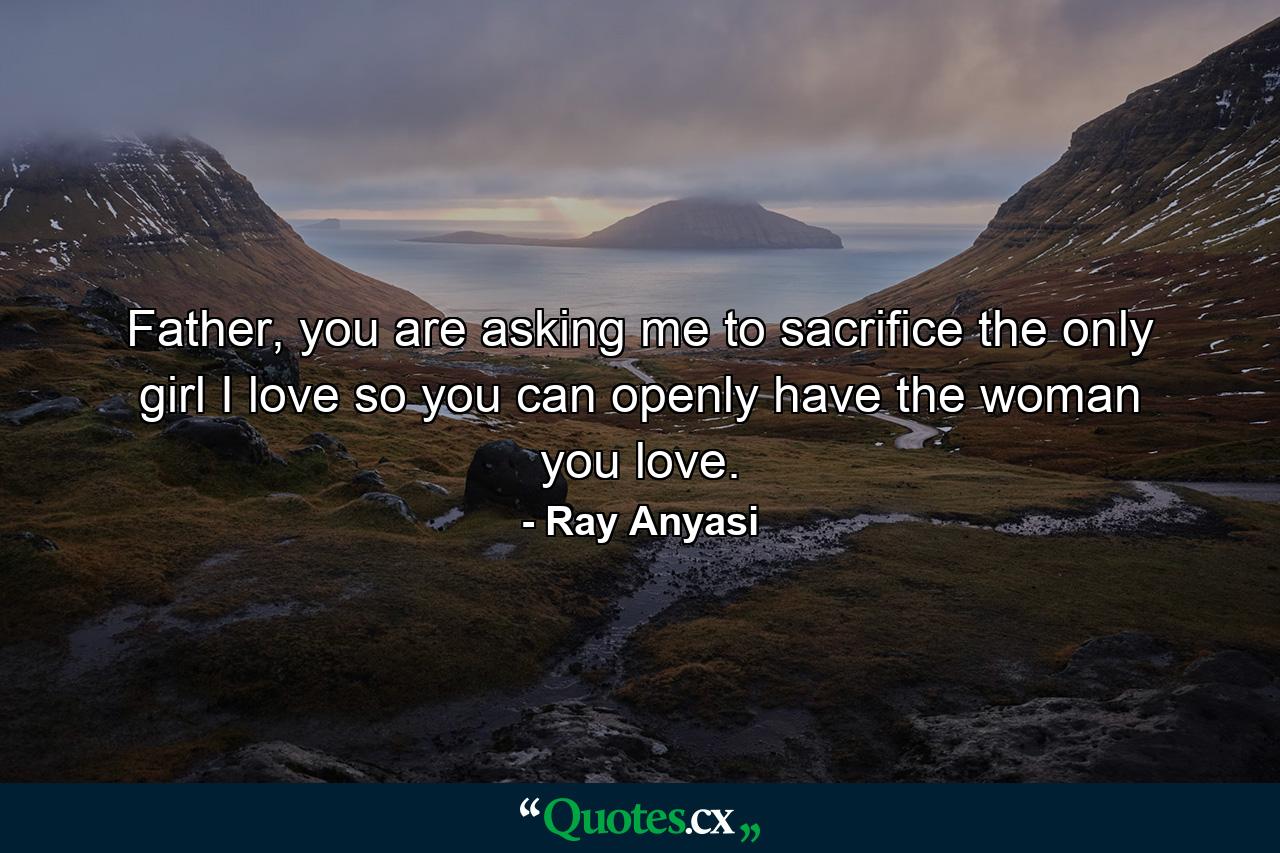 Father, you are asking me to sacrifice the only girl I love so you can openly have the woman you love.

- Ray Anyasi

“Quotes.cx„